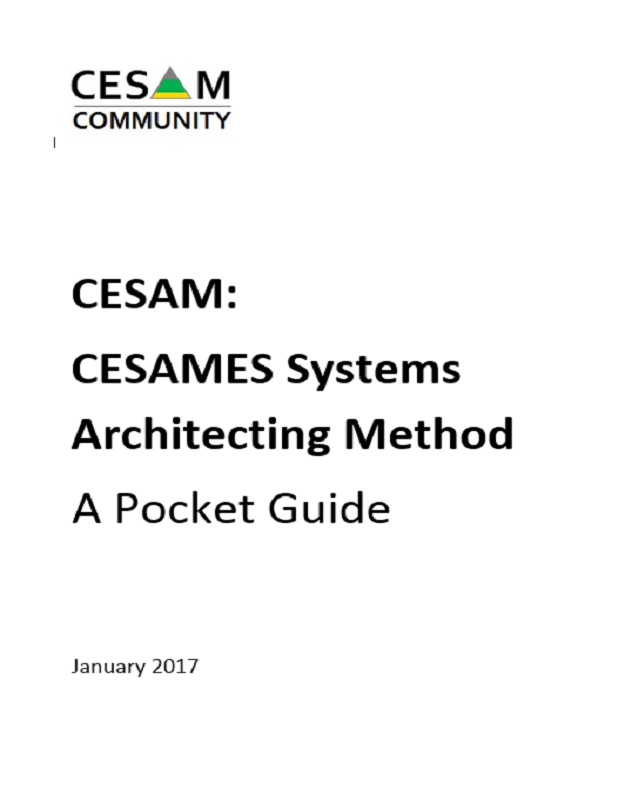 CESAM
COMMUNITY

CESAM:

CESAMES Systems Architecting Method

A Pocket Guide

January 2017